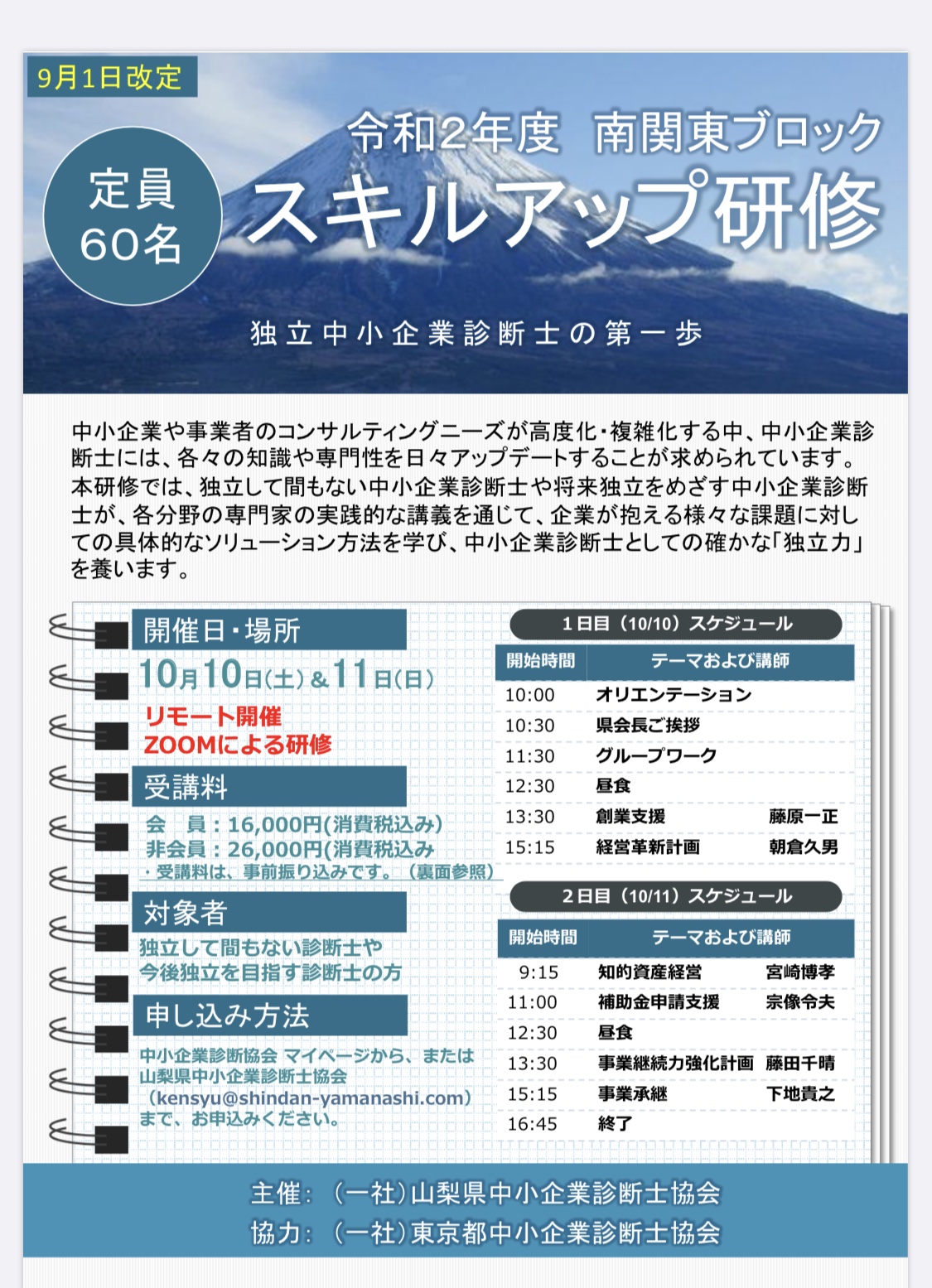 9月1日改定

定員
60名

令和2年度　南関東ブロック
スキルアップ研修

独立中小企業診断士の第一歩

中小企業や事業者のコンサルティングニーズが高度化・複雑化する中、中小企業診断士には、各々の知識や専門性を日々アップデートすることが求められています。本研修では、独立して間もない中小企業診断士や将来独立をめざす中小企業診断士が、各分野の専門家の実践的な講義を通じて、企業が抱える様々な課題に対しての具体的なソリューション方法を学び、中小企業診断士としての確かな「独立力」を養います。

開催日・場所
10月10日(土)＆11日(日)
リモート開催
ZOOMによる研修

受講料
会　員：16,000円(消費税込み)
非会員：26,000円(消費税込み
・受講料は、事前振り込みです。（裏面参照）

対象者
独立して間もない診断士や
今後独立を目指す診断士の方

申し込み方法
中小企業診断協会 マイページから、または
山梨県中小企業診断士協会
（kensyu@shindan-yamanashi.com）
まで、お申込みください。

1日目（10/10）スケジュール

| 開始時間 | テーマおよび講師 | |
|---|---|---|
| 10:00 | オリエンテーション | |
| 10:30 | 県会長ご挨拶 | |
| 11:30 | グループワーク | |
| 12:30 | 昼食 | |
| 13:30 | 創業支援 | 藤原一正 |
| 15:15 | 経営革新計画 | 朝倉久男 |

2日目（10/11）スケジュール

| 開始時間 | テーマおよび講師 | |
|---|---|---|
| 9:15 | 知的資産経営 | 宮崎博孝 |
| 11:00 | 補助金申請支援 | 宗像令夫 |
| 12:30 | 昼食 | |
| 13:30 | 事業継続力強化計画 | 藤田千晴 |
| 15:15 | 事業承継 | 下地貴之 |
| 16:45 | 終了 | |

主催：（一社）山梨県中小企業診断士協会
協力：（一社）東京都中小企業診断士協会